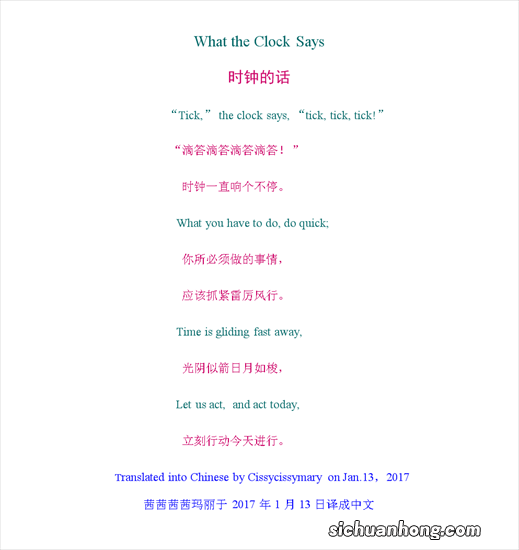 What the Clock Says

时钟的话

“Tick,” the clock says, “tick, tick, tick!”

“滴答滴答滴答滴答！”

时钟一直响个不停。

What you have to do, do quick;

你所必须做的事情，

应该抓紧雷厉风行。

Time is gliding fast away,

光阴似箭日月如梭，

Let us act, and act today,

立刻行动今天进行。

Translated into Chinese by Cissycissymary on Jan.13，2017

茜茜茜茜玛丽于 2017 年 1 月 13 日译成中文

sichuanhong.com